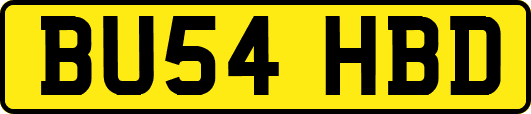 BU54 HBD